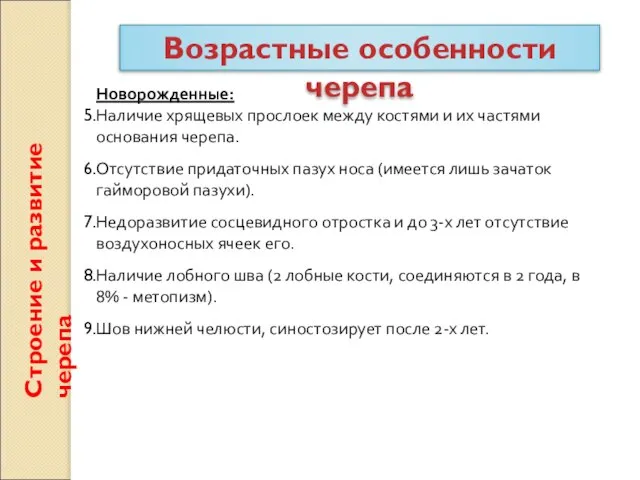 Строение и развитие черепа

Возрастные особенности черепа

Новорожденные:

5.Наличие хрящевых прослоек между костями и их частями основания черепа.

6.Отсутствие придаточных пазух носа (имеется лишь зачаток гайморовой пазухи).

7.Недоразвитие сосцевидного отростка и до 3-х лет отсутствие воздухоносных ячеек его.

8.Наличие лобного шва (2 лобные кости, соединяются в 2 года, в 8% - метопизм).

9.Шов нижней челюсти, синостозирует после 2-х лет.